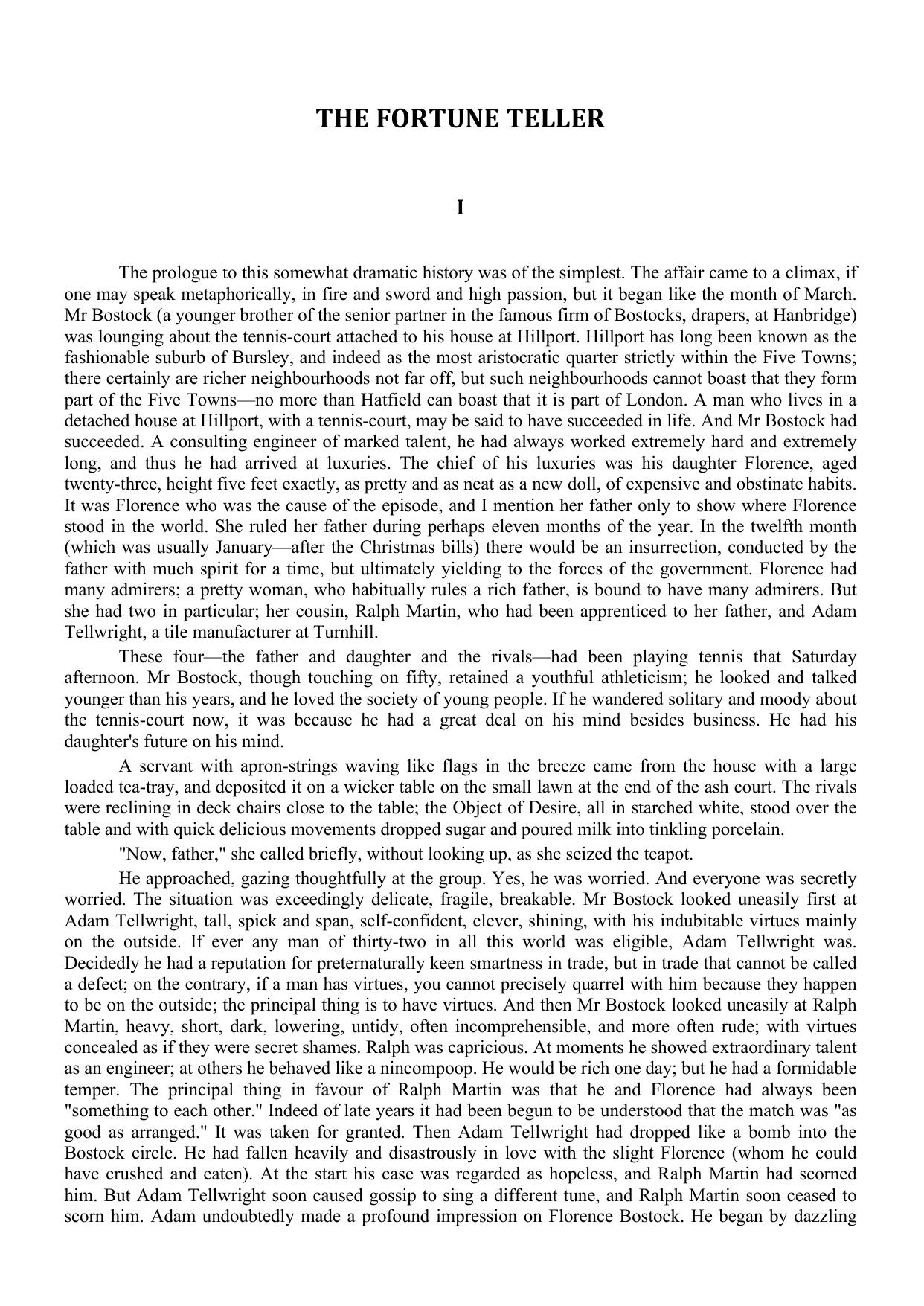 THE FORTUNE TELLER

I

The prologue to this somewhat dramatic history was of the simplest. The affair came to a climax, if one may speak metaphorically, in fire and sword and high passion, but it began like the month of March. Mr Bostock (a younger brother of the senior partner in the famous firm of Bostocks, drapers, at Hanbridge) was lounging about the tennis-court attached to his house at Hillport. Hillport has long been known as the fashionable suburb of Bursley, and indeed as the most aristocratic quarter strictly within the Five Towns; there certainly are richer neighbourhoods not far off, but such neighbourhoods cannot boast that they form part of the Five Towns—no more than Hatfield can boast that it is part of London. A man who lives in a detached house at Hillport, with a tennis-court, may be said to have succeeded in life. And Mr Bostock had succeeded. A consulting engineer of marked talent, he had always worked extremely hard and extremely long, and thus he had arrived at luxuries. The chief of his luxuries was his daughter Florence, aged twenty-three, height five feet exactly, as pretty and as neat as a new doll, of expensive and obstinate habits. It was Florence who was the cause of the episode, and I mention her father only to show where Florence stood in the world. She ruled her father during perhaps eleven months of the year. In the twelfth month (which was usually January—after the Christmas bills) there would be an insurrection, conducted by the father with much spirit for a time, but ultimately yielding to the forces of the government. Florence had many admirers; a pretty woman, who habitually rules a rich father, is bound to have many admirers. But she had two in particular; her cousin, Ralph Martin, who had been apprenticed to her father, and Adam Tellwright, a tile manufacturer at Turnhill.

These four—the father and daughter and the rivals—had been playing tennis that Saturday afternoon. Mr Bostock, though touching on fifty, retained a youthful athleticism; he looked and talked younger than his years, and he loved the society of young people. If he wandered solitary and moody about the tennis-court now, it was because he had a great deal on his mind besides business. He had his daughter's future on his mind.

A servant with apron-strings waving like flags in the breeze came from the house with a large loaded tea-tray, and deposited it on a wicker table on the small lawn at the end of the ash court. The rivals were reclining in deck chairs close to the table; the Object of Desire, all in starched white, stood over the table and with quick delicious movements dropped sugar and poured milk into tinkling porcelain.

"Now, father," she called briefly, without looking up, as she seized the teapot.

He approached, gazing thoughtfully at the group. Yes, he was worried. And everyone was secretly worried. The situation was exceedingly delicate, fragile, breakable. Mr Bostock looked uneasily first at Adam Tellwright, tall, spick and span, self-confident, clever, shining, with his indubitable virtues mainly on the outside. If ever any man of thirty-two in all this world was eligible, Adam Tellwright was. Decidedly he had a reputation for preternaturally keen smartness in trade, but in trade that cannot be called a defect; on the contrary, if a man has virtues, you cannot precisely quarrel with him because they happen to be on the outside; the principal thing is to have virtues. And then Mr Bostock looked uneasily at Ralph Martin, heavy, short, dark, lowering, untidy, often incomprehensible, and more often rude; with virtues concealed as if they were secret shames. Ralph was capricious. At moments he showed extraordinary talent as an engineer; at others he behaved like a nincompoop. He would be rich one day; but he had a formidable temper. The principal thing in favour of Ralph Martin was that he and Florence had always been "something to each other." Indeed of late years it had been begun to be understood that the match was "as good as arranged." It was taken for granted. Then Adam Tellwright had dropped like a bomb into the Bostock circle. He had fallen heavily and disastrously in love with the slight Florence (whom he could have crushed and eaten). At the start his case was regarded as hopeless, and Ralph Martin had scorned him. But Adam Tellwright soon caused gossip to sing a different tune, and Ralph Martin soon ceased to scorn him. Adam undoubtedly made a profound impression on Florence Bostock. He began by dazzling